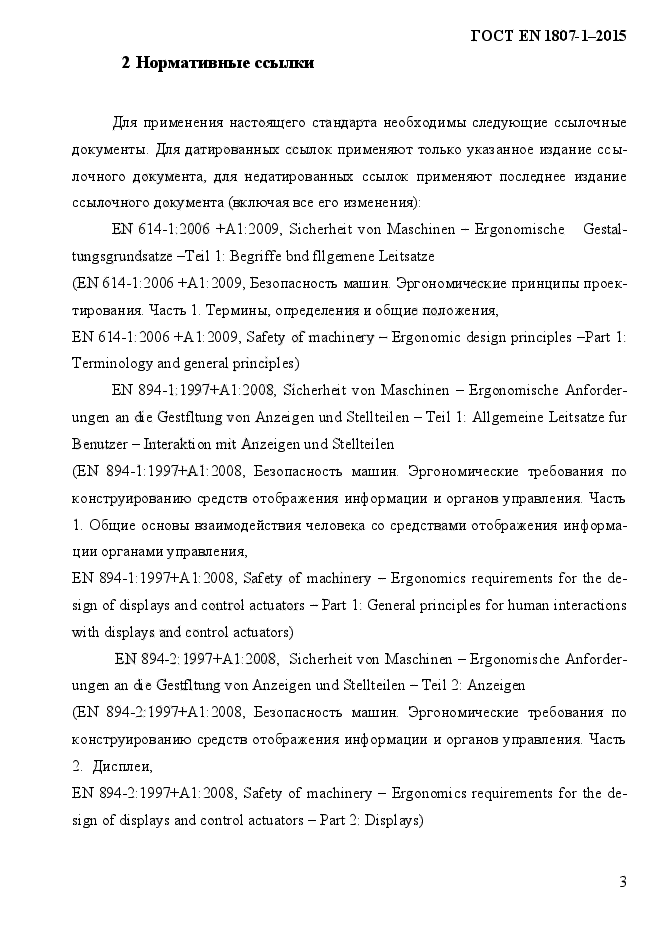 ГОСТ EN 1807-1–2015

2 Нормативные ссылки

Для применения настоящего стандарта необходимы следующие ссылочные документы. Для датированных ссылок применяют только указанное издание ссылочного документа, для недатированных ссылок применяют последнее издание ссылочного документа (включая все его изменения):

EN 614-1:2006 +A1:2009, Sicherheit von Maschinen – Ergonomische Gestaltungsgrundsatze –Teil 1: Begriffe bnd fllgemene Leitsatze

(EN 614-1:2006 +A1:2009, Безопасность машин. Эргономические принципы проектирования. Часть 1. Термины, определения и общие положения,

EN 614-1:2006 +A1:2009, Safety of machinery – Ergonomic design principles –Part 1: Terminology and general principles)

EN 894-1:1997+A1:2008, Sicherheit von Maschinen – Ergonomische Anforderungen an die Gestfltung von Anzeigen und Stellteilen – Teil 1: Allgemeine Leitsatze fur Benutzer – Interaktion mit Anzeigen und Stellteilen

(EN 894-1:1997+A1:2008, Безопасность машин. Эргономические требования по конструированию средств отображения информации и органов управления. Часть 1. Общие основы взаимодействия человека со средствами отображения информации органами управления,

EN 894-1:1997+A1:2008, Safety of machinery – Ergonomics requirements for the design of displays and control actuators – Part 1: General principles for human interactions with displays and control actuators)

EN 894-2:1997+A1:2008, Sicherheit von Maschinen – Ergonomische Anforderungen an die Gestfltung von Anzeigen und Stellteilen – Teil 2: Anzeigen

(EN 894-2:1997+A1:2008, Безопасность машин. Эргономические требования по конструированию средств отображения информации и органов управления. Часть 2. Дисплеи,

EN 894-2:1997+A1:2008, Safety of machinery – Ergonomics requirements for the design of displays and control actuators – Part 2: Displays)

3